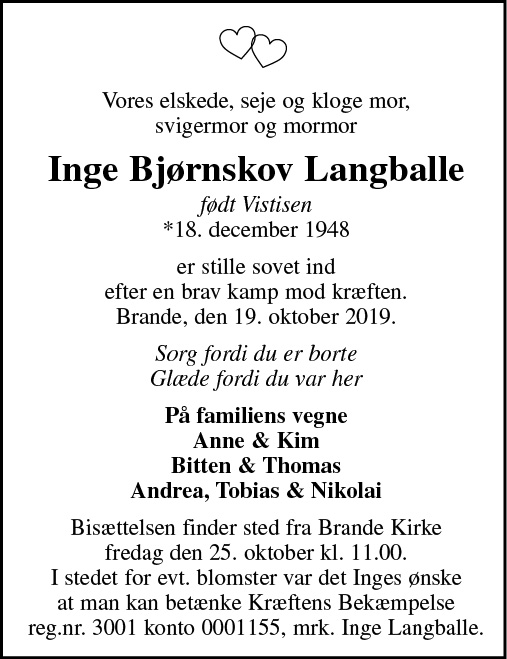 Vores elskede, seje og kloge mor, svigermor og mormor

Inge Bjørnskov Langballe

født Vistisen
*18. december 1948

er stille sovet ind
efter en brav kamp mod kræften.
Brande, den 19. oktober 2019.

Sorg fordi du er borte
Glæde fordi du var her

På familiens vegne
Anne & Kim
Bitten & Thomas
Andrea, Tobias & Nikolai

Bisættelsen finder sted fra Brande Kirke fredag den 25. oktober kl. 11.00. I stedet for evt. blomster var det Inges ønske at man kan betænke Kræftens Bekæmpelse reg.nr. 3001 konto 0001155, mrk. Inge Langballe.